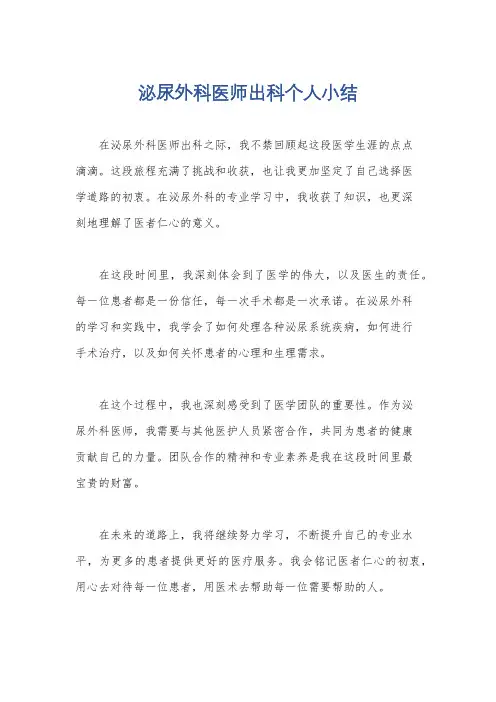 泌尿外科医师出科个人小结

在泌尿外科医师出科之际，我不禁回顾起这段医学生涯的点点滴滴。这段旅程充满了挑战和收获，也让我更加坚定了自己选择医学道路的初衷。在泌尿外科的专业学习中，我收获了知识，也更深刻地理解了医者仁心的意义。

在这段时间里，我深刻体会到了医学的伟大，以及医生的责任。每一位患者都是一份信任，每一次手术都是一次承诺。在泌尿外科的学习和实践中，我学会了如何处理各种泌尿系统疾病，如何进行手术治疗，以及如何关怀患者的心理和生理需求。

在这个过程中，我也深刻感受到了医学团队的重要性。作为泌尿外科医师，我需要与其他医护人员紧密合作，共同为患者的健康贡献自己的力量。团队合作的精神和专业素养是我在这段时间里最宝贵的财富。

在未来的道路上，我将继续努力学习，不断提升自己的专业水平，为更多的患者提供更好的医疗服务。我会铭记医者仁心的初衷，用心去对待每一位患者，用医术去帮助每一位需要帮助的人。